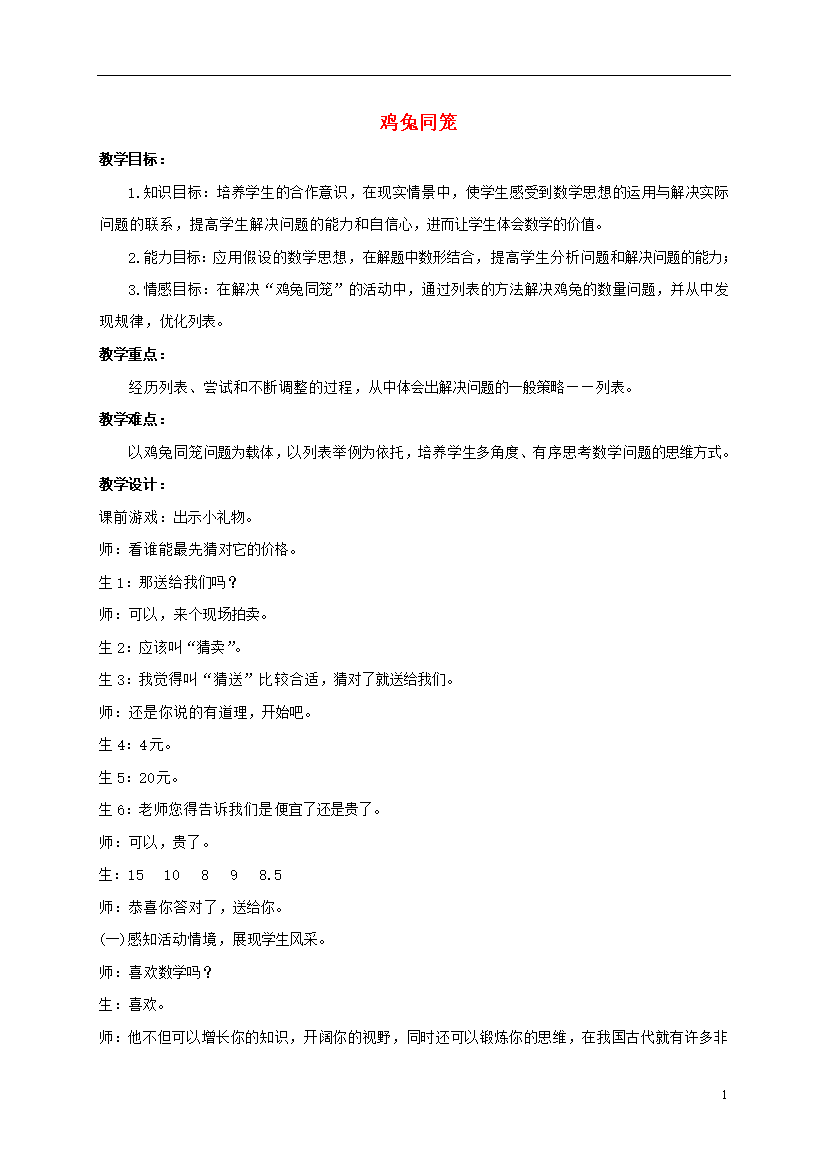 鸡兔同笼

教学目标：

1.知识目标：培养学生的合作意识，在现实情景中，使学生感受到数学思想的运用与解决实际问题的联系，提高学生解决问题的能力和自信心，进而让学生体会数学的价值。

2.能力目标：应用假设的数学思想，在解题中数形结合，提高学生分析问题和解决问题的能力；

3.情感目标：在解决“鸡兔同笼”的活动中，通过列表的方法解决鸡兔的数量问题，并从中发现规律，优化列表。

教学重点：

经历列表、尝试和不断调整的过程，从中体会出解决问题的一般策略——列表。

教学难点：

以鸡兔同笼问题为载体，以列表举例为依托，培养学生多角度、有序思考数学问题的思维方式。

教学设计：

课前游戏：出示小礼物。

师：看谁能最先猜对它的价格。

生1：那送给我们吗？

师：可以，来个现场拍卖。

生2：应该叫“猜卖”。

生3：我觉得叫“猜送”比较合适，猜对了就送给我们。

师：还是你说的有道理，开始吧。

生4：4元。

生5：20元。

生6：老师您得告诉我们是便宜了还是贵了。

师：可以，贵了。

生：15 10 8 9 8.5

师：恭喜你答对了，送给你。

(一)感知活动情境，展现学生风采。

师：喜欢数学吗？

生：喜欢。

师：他不但可以增长你的知识，开阔你的视野，同时还可以锻炼你的思维，在我国古代就有许多非

1